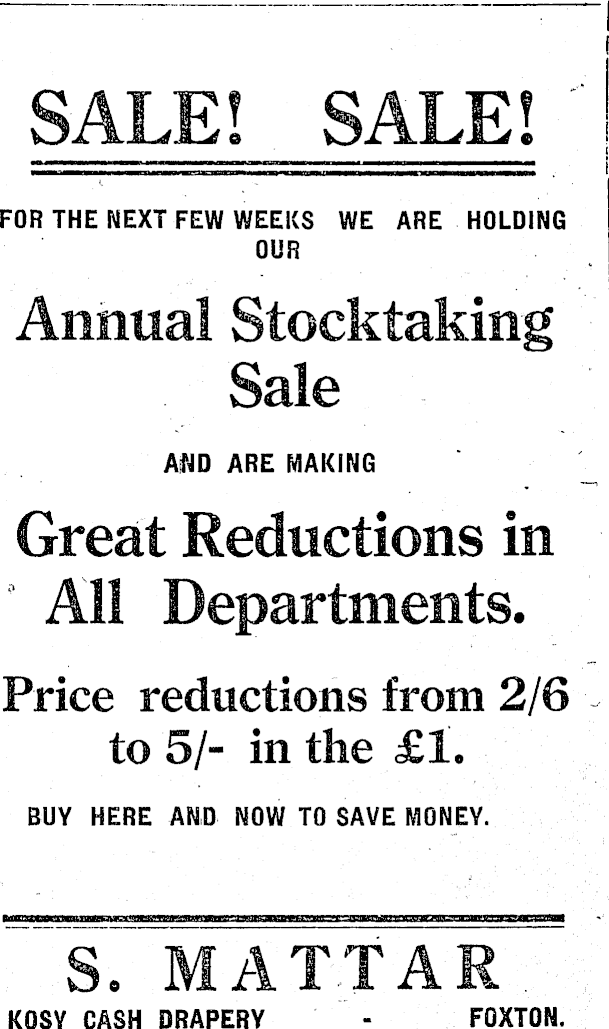 SALE! SALE!

FOR THE NEXT FEW WEEKS WE ARE HOLDING OUR

Annual Stocktaking Sale

AND ARE MAKING

Great Reductions in All Departments.

Price reductions from 2/6 to 5/- in the £1.

BUY HERE AND NOW TO SAVE MONEY.

S. MATTAR

KOSY CASH DRAPERY - FOXTON.